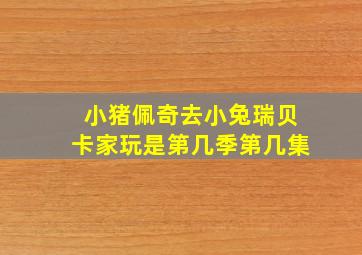 小猪佩奇去小兔瑞贝卡家玩是第几季第几集